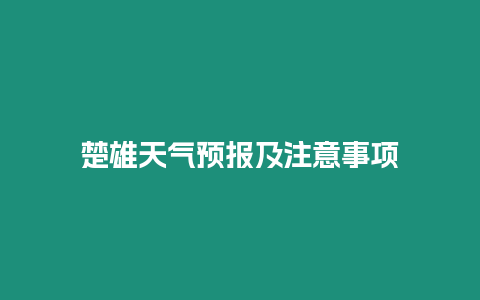 楚雄天气预报及注意事项